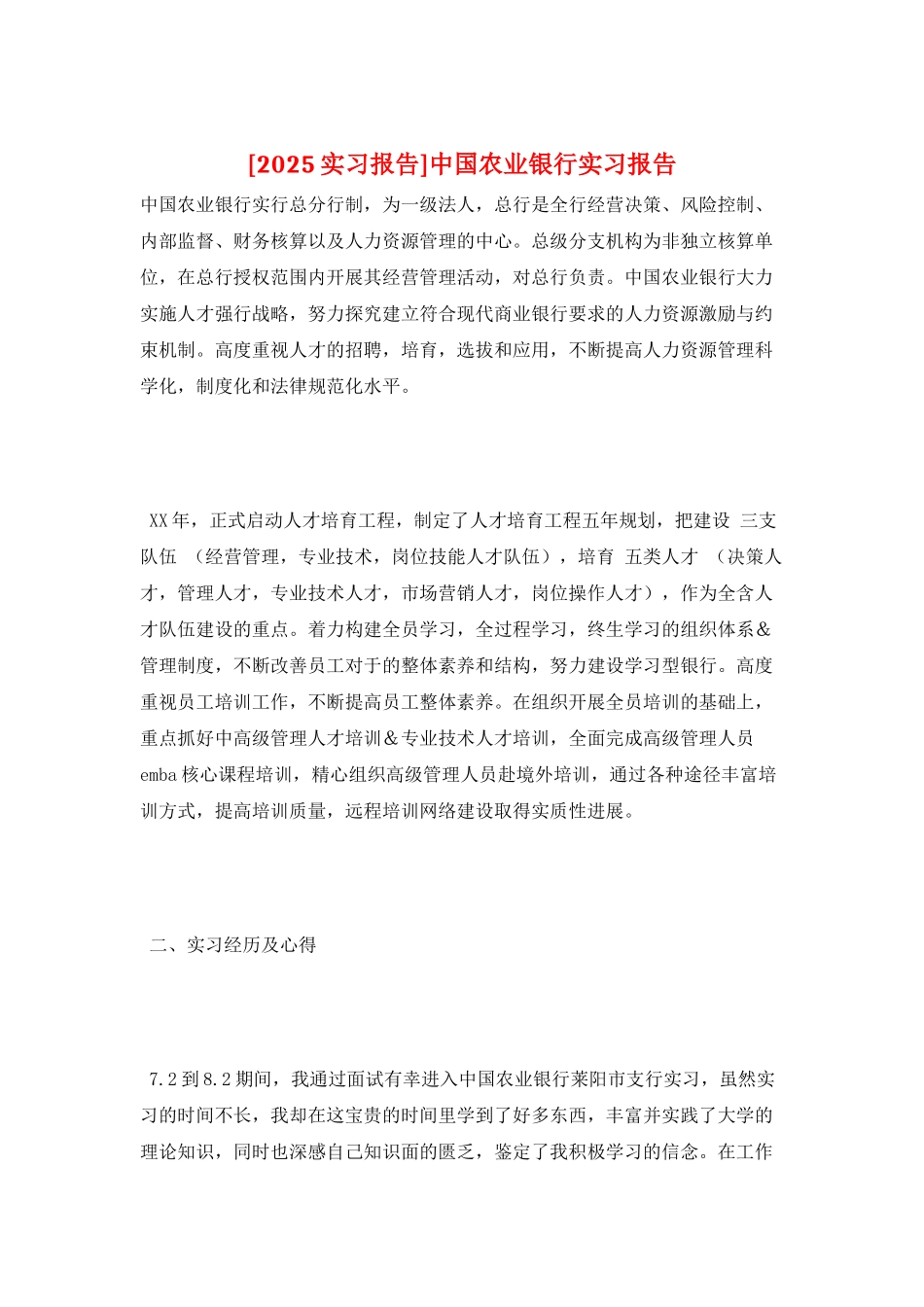 [2025 实习报告]中国农业银行实习报告

中国农业银行实行总分行制，为一级法人，总行是全行经营决策、风险控制、内部监督、财务核算以及人力资源管理的中心。总级分支机构为非独立核算单位，在总行授权范围内开展其经营管理活动，对总行负责。中国农业银行大力实施人才强行战略，努力探究建立符合现代商业银行要求的人力资源激励与约束机制。高度重视人才的招聘，培育，选拔和应用，不断提高人力资源管理科学化，制度化和法律规范化水平。

XX 年，正式启动人才培育工程，制定了人才培育工程五年规划，把建设 三支队伍 （经营管理，专业技术，岗位技能人才队伍），培育 五类人才 （决策人才，管理人才，专业技术人才，市场营销人才，岗位操作人才），作为全含人才队伍建设的重点。着力构建全员学习，全过程学习，终生学习的组织体系＆管理制度，不断改善员工对于的整体素养和结构，努力建设学习型银行。高度重视员工培训工作，不断提高员工整体素养。在组织开展全员培训的基础上，重点抓好中高级管理人才培训＆专业技术人才培训，全面完成高级管理人员 emba 核心课程培训，精心组织高级管理人员赴境外培训，通过各种途径丰富培训方式，提高培训质量，远程培训网络建设取得实质性进展。

二、实习经历及心得

7.2 到 8.2 期间，我通过面试有幸进入中国农业银行莱阳市支行实习，虽然实习的时间不长，我却在这宝贵的时间里学到了好多东西，丰富并实践了大学的理论知识，同时也深感自己知识面的匮乏，鉴定了我积极学习的信念。在工作